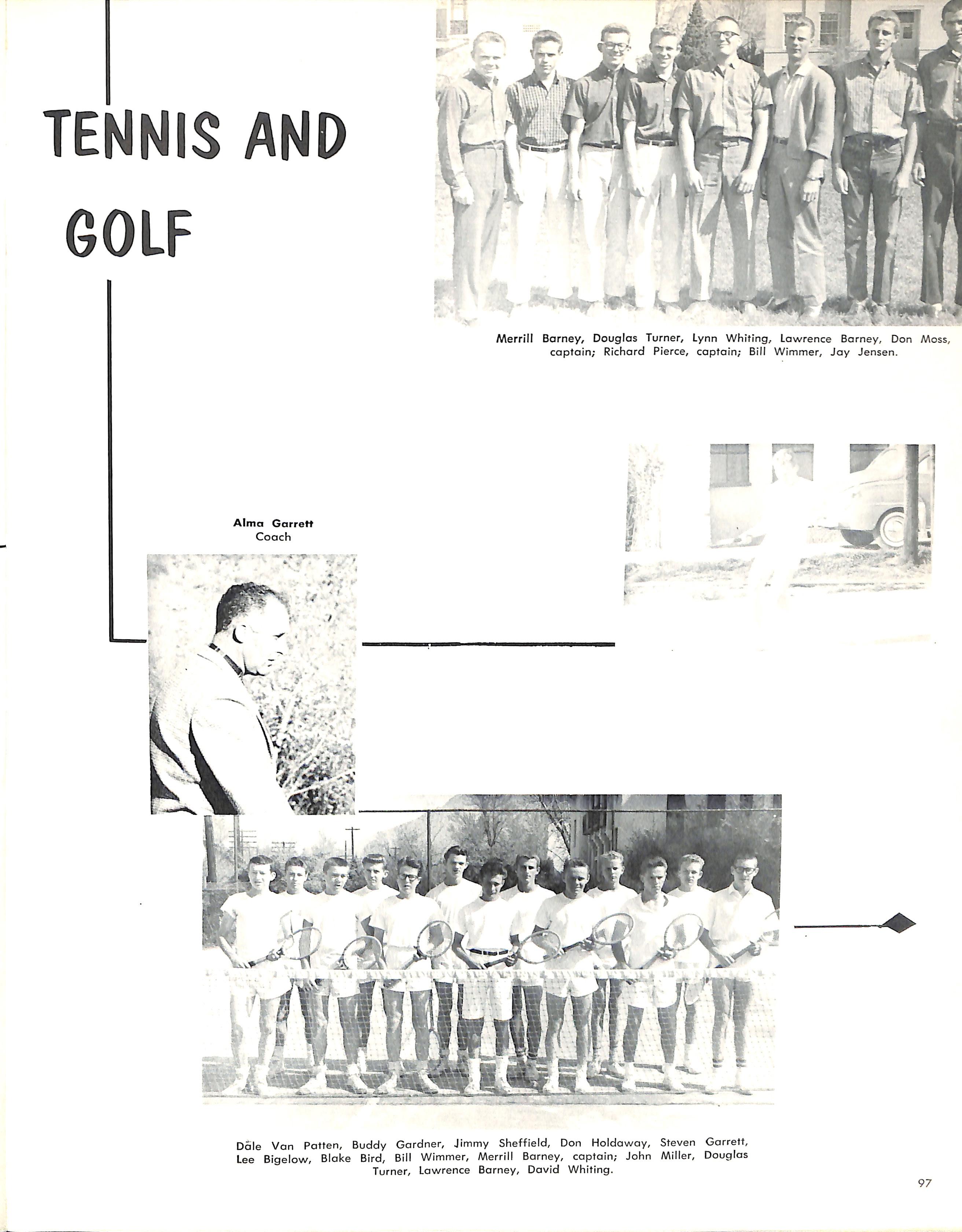 TENNIS AND GOLF

Merrill Barney, Douglas Turner, Lynn Whiting, Lawrence Barney, Don Moss, captain; Richard Pierce, captain; Bill Wimmer, Jay Jensen.

Alma Garrett
Coach

Dale Van Patten, Buddy Gardner, Jimmy Sheffield, Don Holdaway, Steven Garrett, Lee Bigelow, Blake Bird, Bill Wimmer, Merrill Barney, captain; John Miller, Douglas Turner, Lawrence Barney, David Whiting.

97